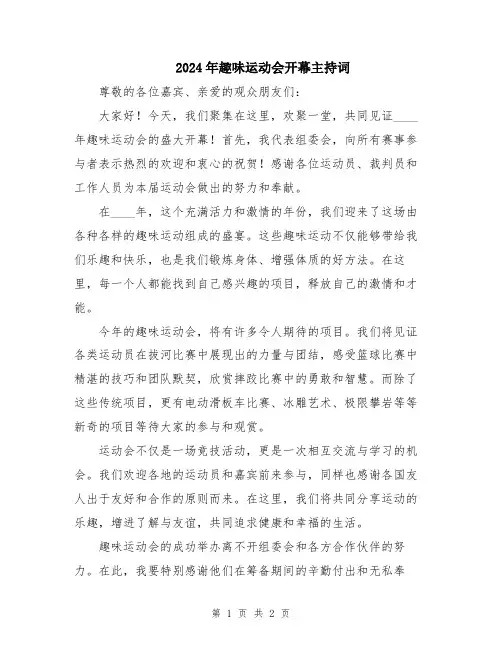 2024年趣味运动会开幕主持词

尊敬的各位嘉宾、亲爱的观众朋友们：

大家好！今天，我们聚集在这里，欢聚一堂，共同见证____年趣味运动会的盛大开幕！首先，我代表组委会，向所有赛事参与者表示热烈的欢迎和衷心的祝贺！感谢各位运动员、裁判员和工作人员为本届运动会做出的努力和奉献。

在____年，这个充满活力和激情的年份，我们迎来了这场由各种各样的趣味运动组成的盛宴。这些趣味运动不仅能够带给我们乐趣和快乐，也是我们锻炼身体、增强体质的好方法。在这里，每一个人都能找到自己感兴趣的项目，释放自己的激情和才能。

今年的趣味运动会，将有许多令人期待的项目。我们将见证各类运动员在拔河比赛中展现出的力量与团结，感受篮球比赛中精湛的技巧和团队默契，欣赏摔跤比赛中的勇敢和智慧。而除了这些传统项目，更有电动滑板车比赛、冰雕艺术、极限攀岩等等新奇的项目等待大家的参与和观赏。

运动会不仅是一场竞技活动，更是一次相互交流与学习的机会。我们欢迎各地的运动员和嘉宾前来参与，同样也感谢各国友人出于友好和合作的原则而来。在这里，我们将共同分享运动的乐趣，增进了解与友谊，共同追求健康和幸福的生活。

趣味运动会的成功举办离不开组委会和各方合作伙伴的努力。在此，我要特别感谢他们在筹备期间的辛勤付出和无私奉

第 1 页 共 2 页